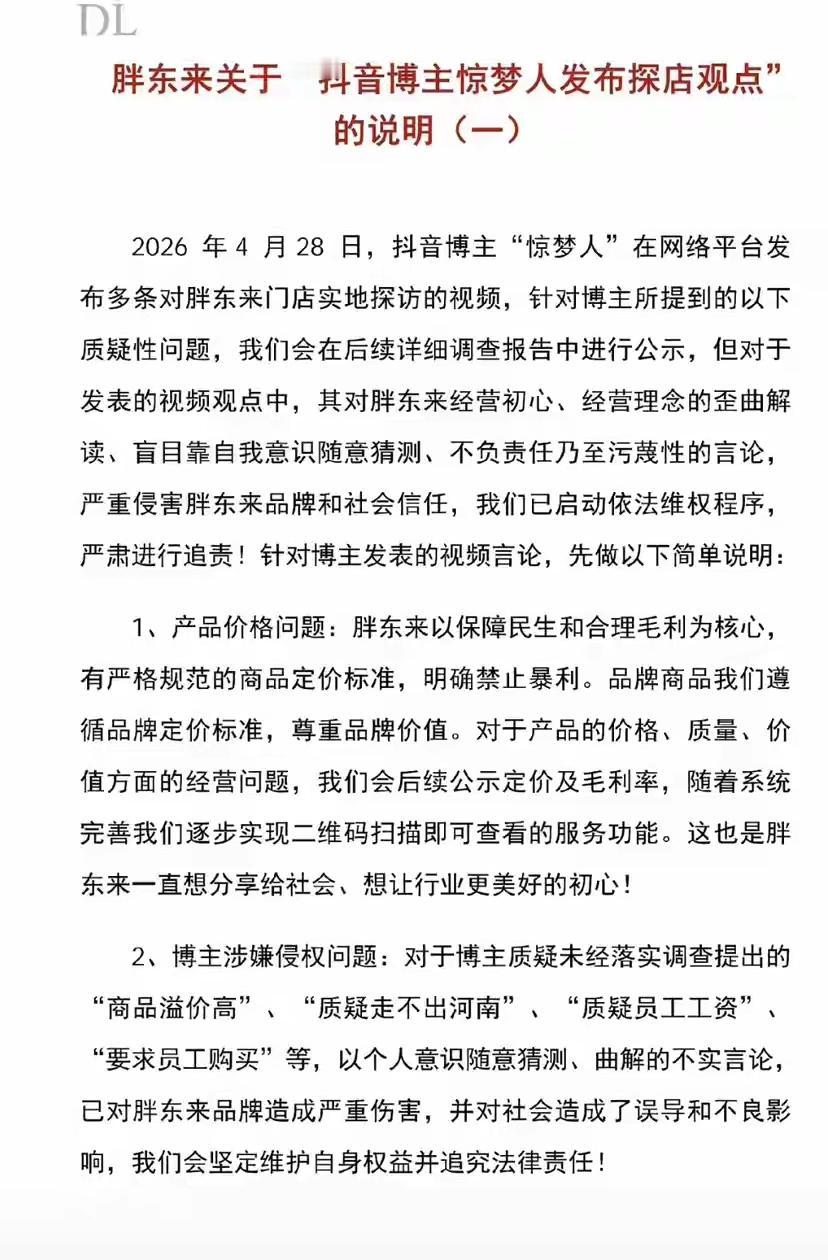 DL

胖东来关于 抖音博主惊梦人发布探店观点”的说明（一）

2026 年 4 月 28 日，抖音博主“惊梦人”在网络平台发布多条对胖东来门店实地探访的视频，针对博主所提到的以下质疑性问题，我们会在后续详细调查报告中进行公示，但对于发表的视频观点中，其对胖东来经营初心、经营理念的歪曲解读、盲目靠自我意识随意猜测、不负责任乃至污蔑性的言论，严重侵害胖东来品牌和社会信任，我们已启动依法维权程序，严肃进行追责！针对博主发表的视频言论，先做以下简单说明：

1、产品价格问题：胖东来以保障民生和合理毛利为核心，有严格规范的商品定价标准，明确禁止暴利。品牌商品我们遵循品牌定价标准，尊重品牌价值。对于产品的价格、质量、价值方面的经营问题，我们会后续公示定价及毛利率，随着系统完善我们逐步实现二维码扫描即可查看的服务功能。这也是胖东来一直想分享给社会、想让行业更美好的初心！

2、博主涉嫌侵权问题：对于博主质疑未经落实调查提出的“商品溢价高”、“质疑走不出河南”、“质疑员工工资”、“要求员工购买”等，以个人意识随意猜测、曲解的不实言论，已对胖东来品牌造成严重伤害，并对社会造成了误导和不良影响，我们会坚定维护自身权益并追究法律责任！